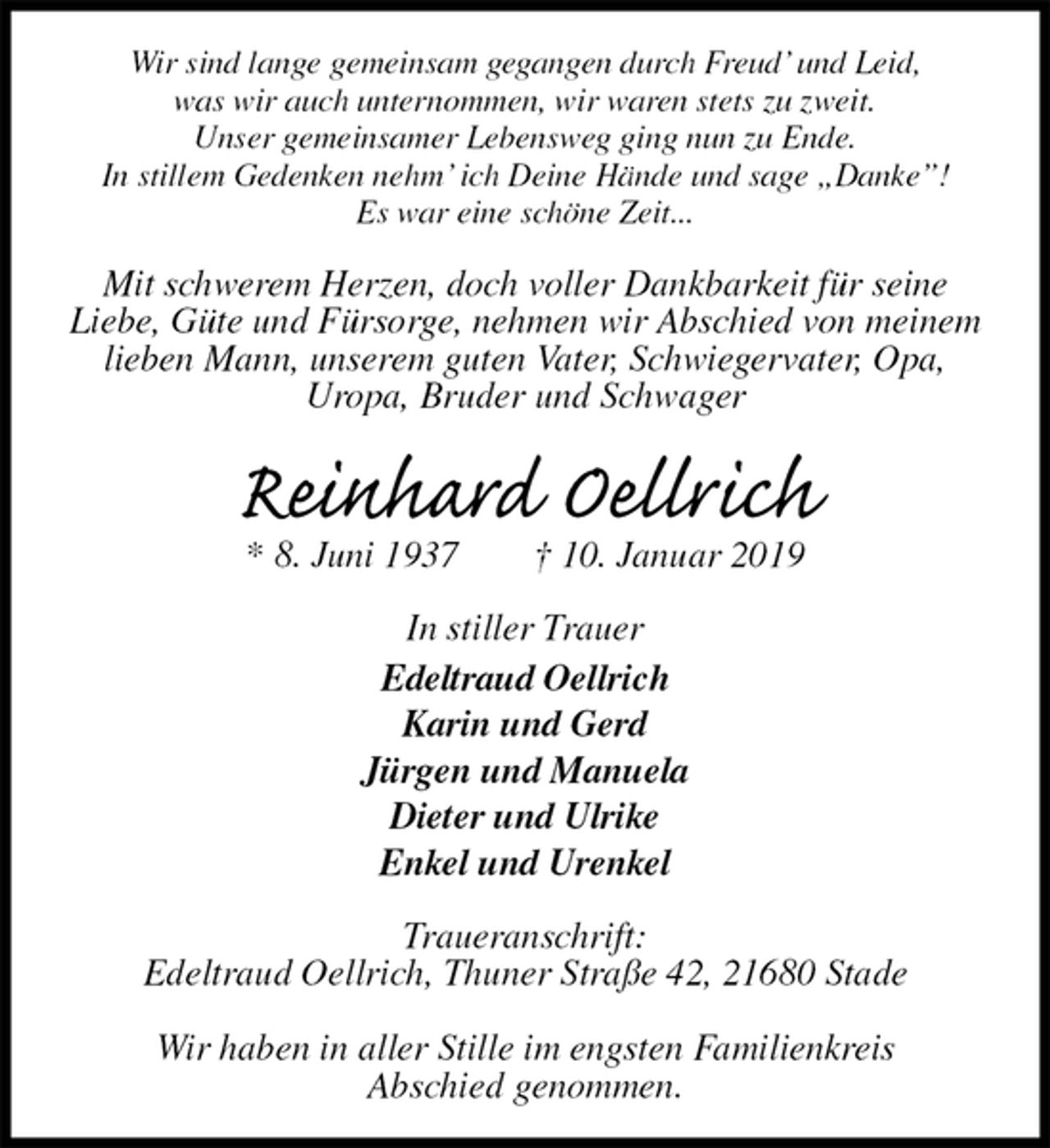 Wir sind lange gemeinsam gegangen durch Freud' und Leid,
was wir auch unternommen, wir waren stets zu zweit.
Unser gemeinsamer Lebensweg ging nun zu Ende.
In stillem Gedenken nehm' ich Deine Hände und sage „Danke"!
Es war eine schöne Zeit...

Mit schwerem Herzen, doch voller Dankbarkeit für seine Liebe, Güte und Fürsorge, nehmen wir Abschied von meinem lieben Mann, unserem guten Vater, Schwiegervater, Opa, Uropa, Bruder und Schwager

Reinhard Oellrich

* 8. Juni 1937 † 10. Januar 2019

In stiller Trauer

Edeltraud Oellrich
Karin und Gerd
Jürgen und Manuela
Dieter und Ulrike
Enkel und Urenkel

Traueranschrift:
Edeltraud Oellrich, Thuner Straße 42, 21680 Stade

Wir haben in aller Stille im engsten Familienkreis Abschied genommen.